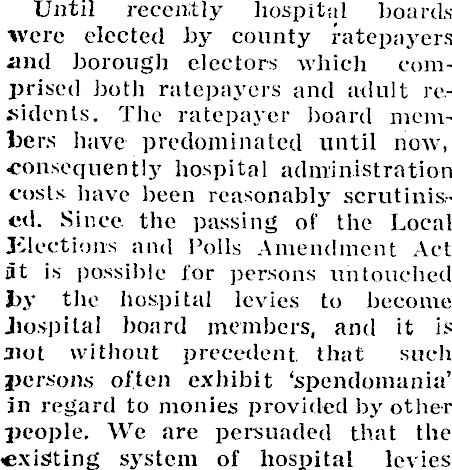 Until recently hospital boards were elected by county ratepayers and borough electors which comprised both ratepayers and adult residents. The ratepayer board members have predominated until now, consequently hospital administration costs have been reasonably scrutinised. Since the passing of the Local Elections and Polls Amendment Act it is possible for persons untouched by the hospital levies to become hospital board members, and it is not without precedent that such persons often exhibit 'spendomania' in regard to monies provided by other people. We are persuaded that the existing system of hospital levies